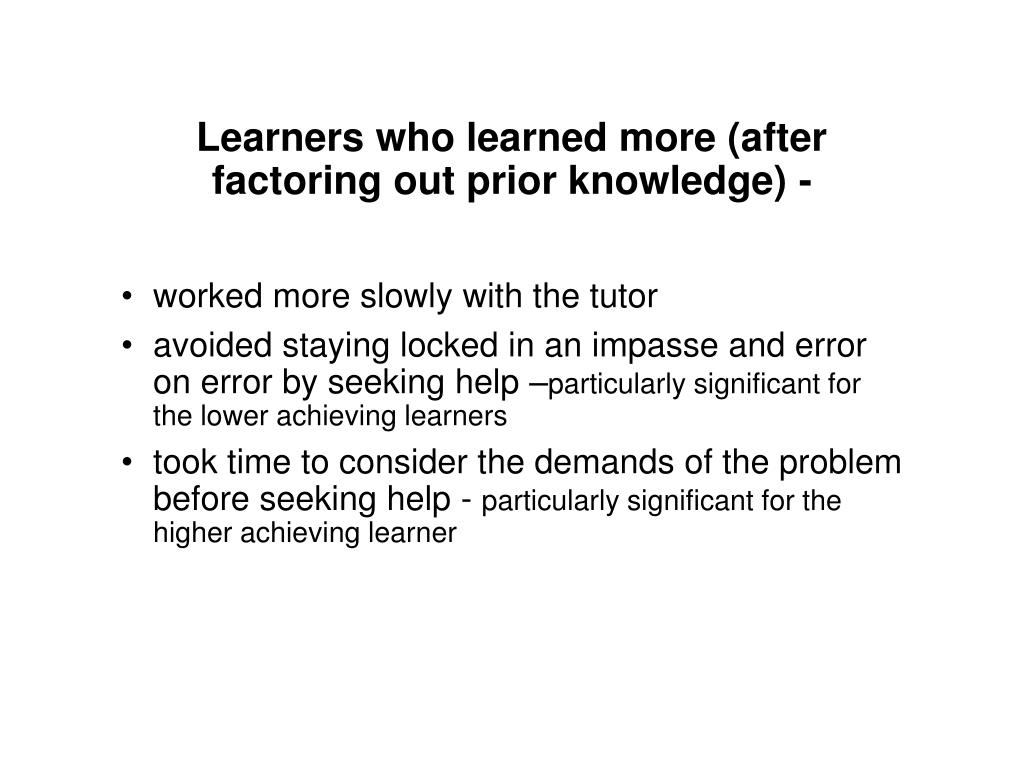 Learners who learned more (after factoring out prior knowledge) -

• worked more slowly with the tutor
• avoided staying locked in an impasse and error on error by seeking help –particularly significant for the lower achieving learners
• took time to consider the demands of the problem before seeking help - particularly significant for the higher achieving learner